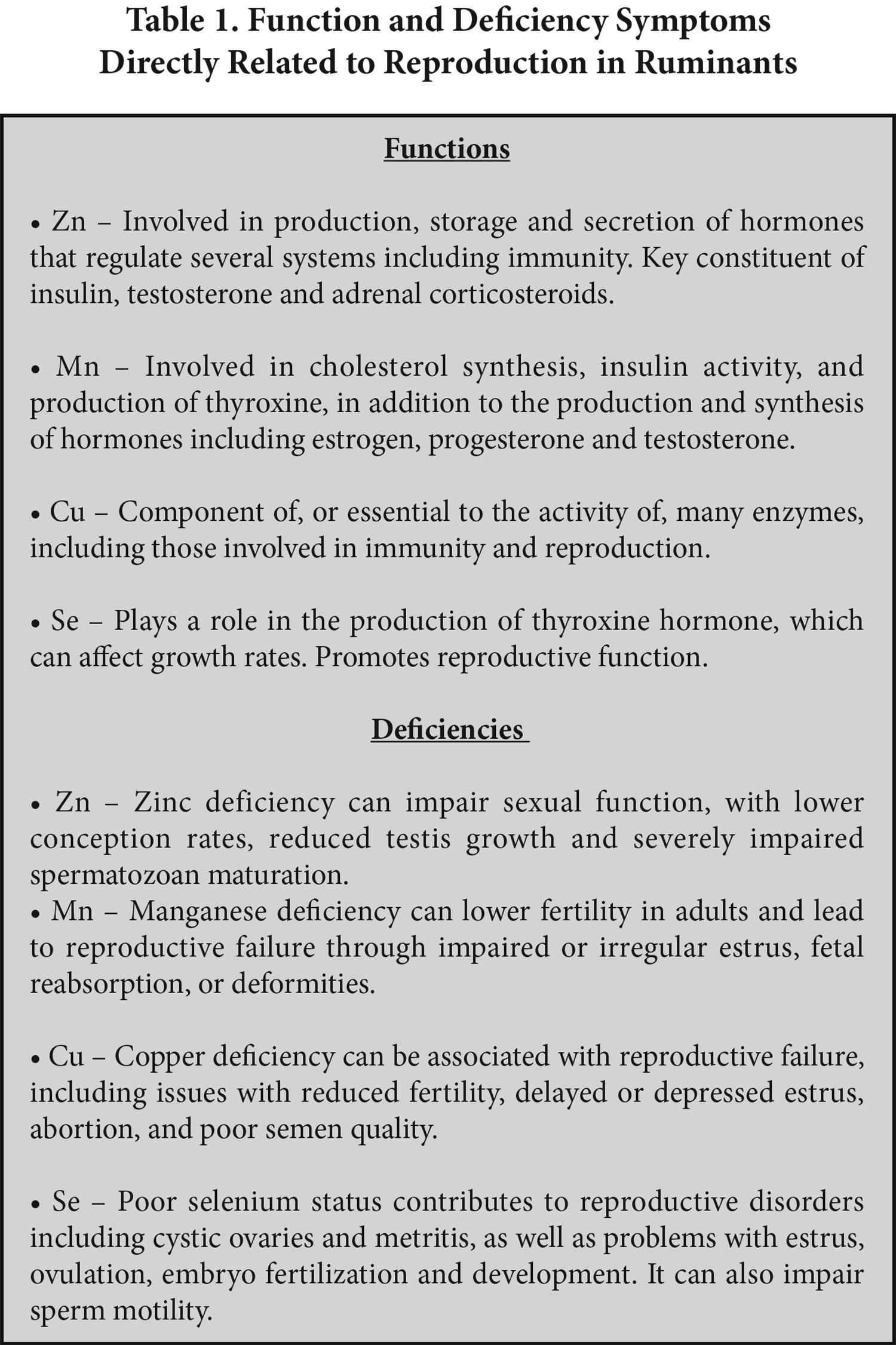 Table 1. Function and Deficiency Symptoms Directly Related to Reproduction in Ruminants

Functions

• Zn – Involved in production, storage and secretion of hormones that regulate several systems including immunity. Key constituent of insulin, testosterone and adrenal corticosteroids.

• Mn – Involved in cholesterol synthesis, insulin activity, and production of thyroxine, in addition to the production and synthesis of hormones including estrogen, progesterone and testosterone.

• Cu – Component of, or essential to the activity of, many enzymes, including those involved in immunity and reproduction.

• Se – Plays a role in the production of thyroxine hormone, which can affect growth rates. Promotes reproductive function.

Deficiencies

• Zn – Zinc deficiency can impair sexual function, with lower conception rates, reduced testis growth and severely impaired spermatozoan maturation.
• Mn – Manganese deficiency can lower fertility in adults and lead to reproductive failure through impaired or irregular estrus, fetal reabsorption, or deformities.

• Cu – Copper deficiency can be associated with reproductive failure, including issues with reduced fertility, delayed or depressed estrus, abortion, and poor semen quality.

• Se – Poor selenium status contributes to reproductive disorders including cystic ovaries and metritis, as well as problems with estrus, ovulation, embryo fertilization and development. It can also impair sperm motility.